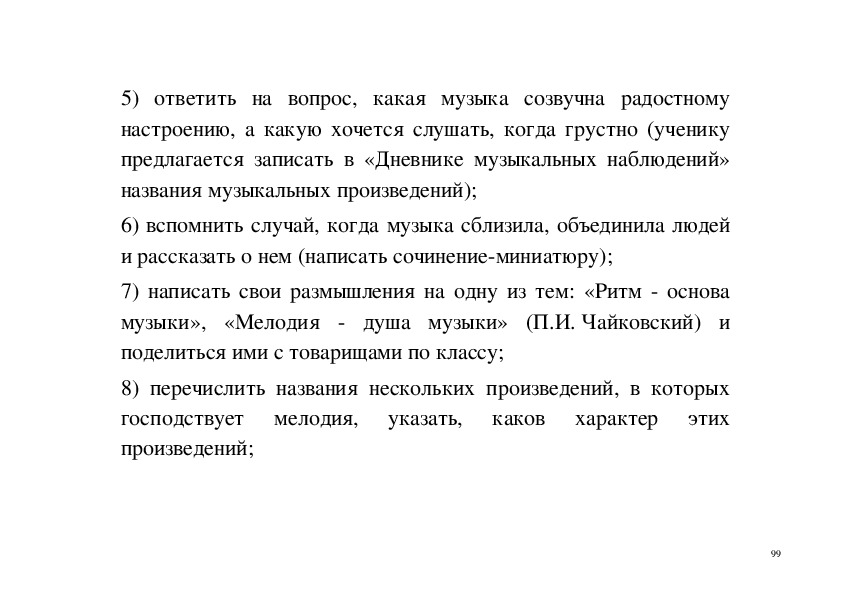 5) ответить на вопрос, какая музыка созвучна радостному настроению, а какую хочется слушать, когда грустно (ученику предлагается записать в «Дневнике музыкальных наблюдений» названия музыкальных произведений);

6) вспомнить случай, когда музыка сблизила, объединила людей и рассказать о нем (написать сочинение-миниатюру);

7) написать свои размышления на одну из тем: «Ритм - основа музыки», «Мелодия - душа музыки» (П.И. Чайковский) и поделиться ими с товарищами по классу;

8) перечислить названия нескольких произведений, в которых господствует мелодия, указать, каков характер этих произведений;

99